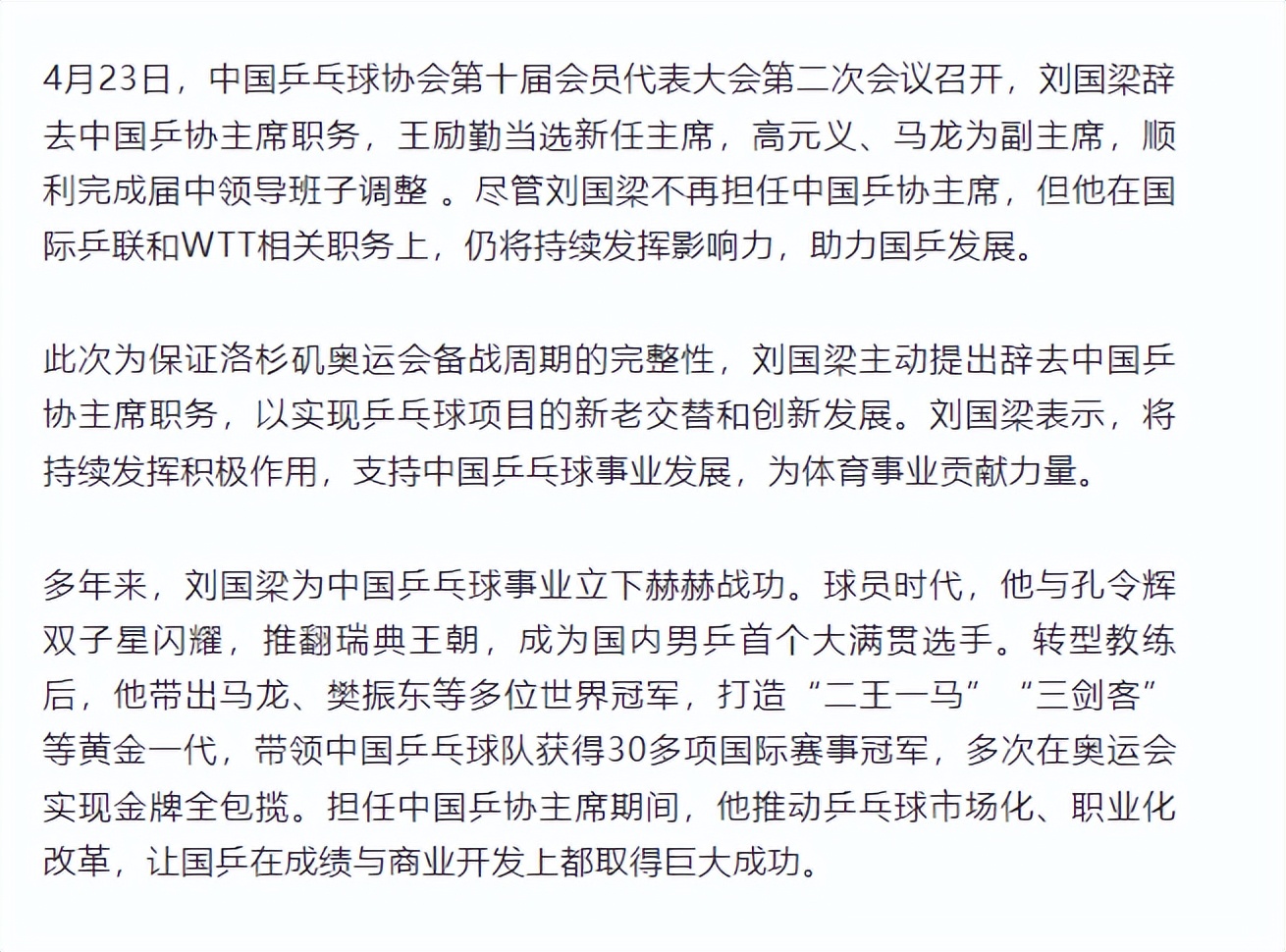 4月23日，中国乒乓球协会第十届会员代表大会第二次会议召开，刘国梁辞去中国乒协主席职务，王励勤当选新任主席，高元义、马龙为副主席，顺利完成届中领导班子调整 。尽管刘国梁不再担任中国乒协主席，但他在国际乒联和WTT相关职务上，仍将持续发挥影响力，助力国乒发展。

此次为保证洛杉矶奥运会备战周期的完整性，刘国梁主动提出辞去中国乒协主席职务，以实现乒乓球项目的新老交替和创新发展。刘国梁表示，将持续发挥积极作用，支持中国乒乓球事业发展，为体育事业贡献力量。

多年来，刘国梁为中国乒乓球事业立下赫赫战功。球员时代，他与孔令辉双子星闪耀，推翻瑞典王朝，成为国内男乒首个大满贯选手。转型教练后，他带出马龙、樊振东等多位世界冠军，打造“二王一马”“三剑客”等黄金一代，带领中国乒乓球队获得30多项国际赛事冠军，多次在奥运会实现金牌全包揽。担任中国乒协主席期间，他推动乒乓球市场化、职业化改革，让国乒在成绩与商业开发上都取得巨大成功。